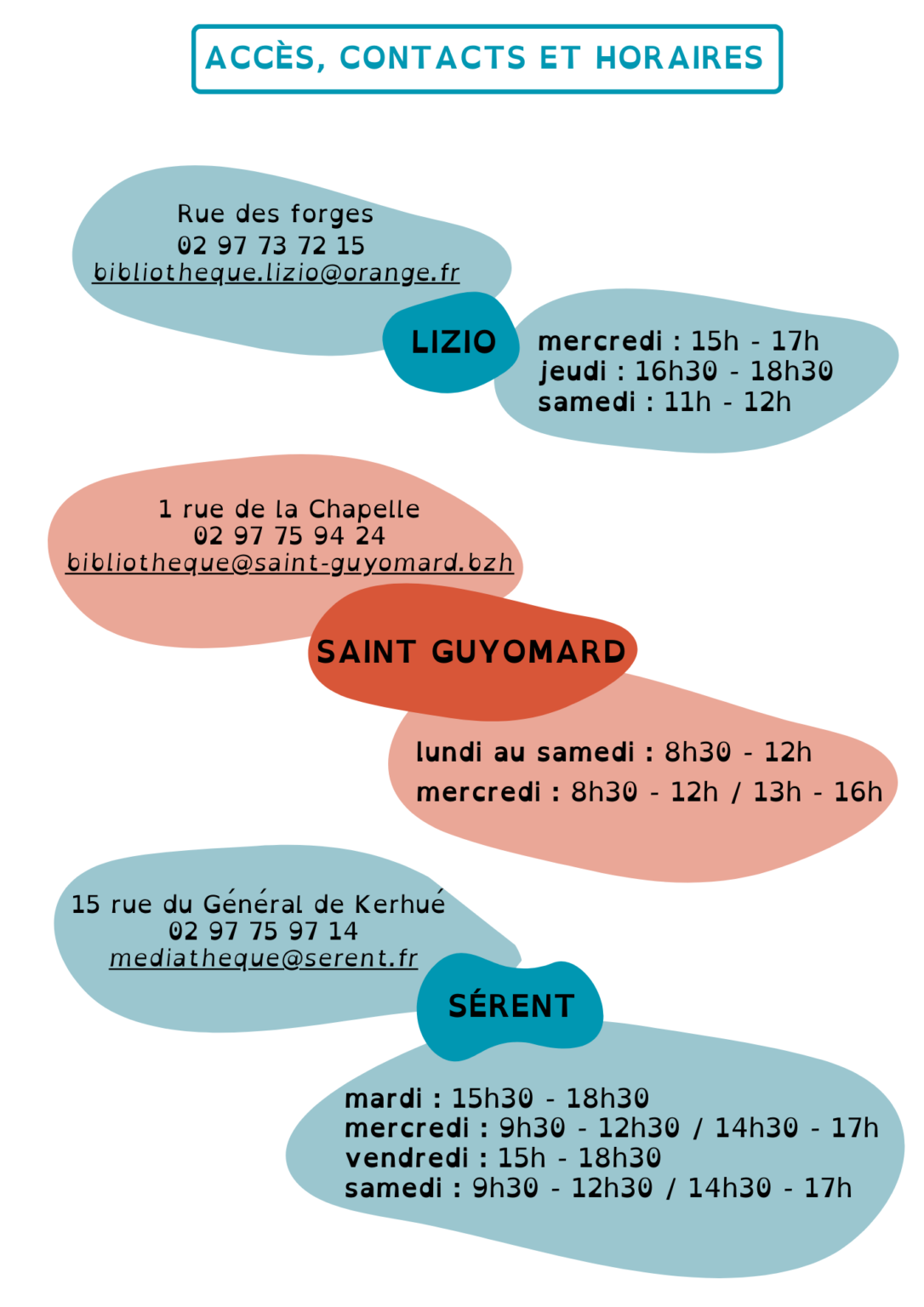 ACCÈS, CONTACTS ET HORAIRES

Rue des forges
02 97 73 72 15
bibliotheque.lizio@orange.fr

LIZIO

mercredi : 15h - 17h
jeudi : 16h30 - 18h30
samedi : 11h - 12h

1 rue de la Chapelle
02 97 75 94 24
bibliotheque@saint-guyomard.bzh

SAINT GUYOMARD

lundi au samedi : 8h30 - 12h
mercredi : 8h30 - 12h / 13h - 16h

15 rue du Général de Kerhué
02 97 75 97 14
mediatheque@serent.fr

SÉRENT

mardi : 15h30 - 18h30
mercredi : 9h30 - 12h30 / 14h30 - 17h
vendredi : 15h - 18h30
samedi : 9h30 - 12h30 / 14h30 - 17h